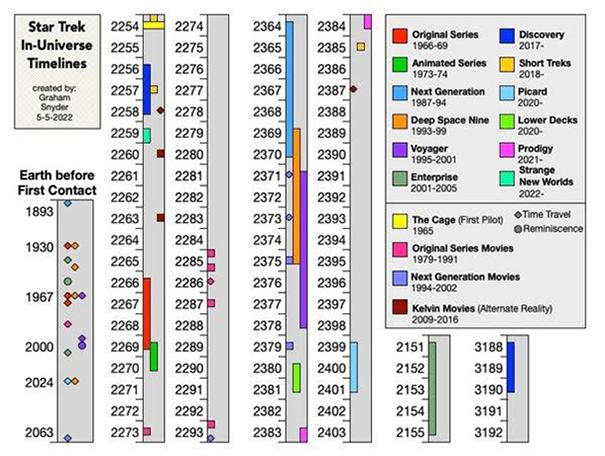 Star Trek In-Universe Timelines

created by: Graham Snyder 5-5-2022

Earth before First Contact

1893
1930
1967
2000
2024
2063

2254
2255
2256
2257
2258
2259
2260
2261
2262
2263
2264
2265
2266
2267
2268
2269
2270
2271
2272
2273

2274
2275
2276
2277
2278
2279
2280
2281
2282
2283
2284
2285
2286
2287
2288
2289
2290
2291
2292
2293

2364
2365
2366
2367
2368
2369
2370
2371
2372
2373
2374
2375
2376
2377
2378
2379
2380
2381
2382
2383

2384
2385
2386
2387
2388
2389
2390
2391
2392
2393
2394
2395
2396
2397
2398
2399
2400
2401
2402
2403

Original Series 1966-69
Animated Series 1973-74
Next Generation 1987-94
Deep Space Nine 1993-99
Voyager 1995-2001
Enterprise 2001-2005
Discovery 2017-
Short Treks 2018-
Picard 2020-
Lower Decks 2020-
Prodigy 2021-
Strange New Worlds 2022-

The Cage (First Pilot) 1965
Time Travel
Reminiscence
Original Series Movies 1979-1991
Next Generation Movies 1994-2002
Kelvin Movies (Alternate Reality) 2009-2016

2151
2152
2153
2154
2155

3188
3189
3190
3191
3192